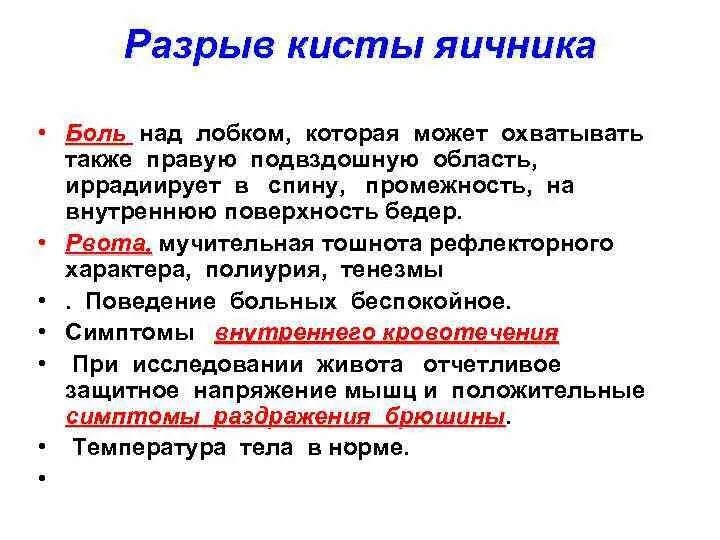 Разрыв кисты яичника

• Боль над лобком, которая может охватывать также правую подвздошную область, иррадиирует в спину, промежность, на внутреннюю поверхность бедер.
• Рвота, мучительная тошнота рефлекторного характера, полиурия, тенезмы
• . Поведение больных беспокойное.
• Симптомы внутреннего кровотечения
• При исследовании живота отчетливое защитное напряжение мышц и положительные симптомы раздражения брюшины.
• Температура тела в норме.
•